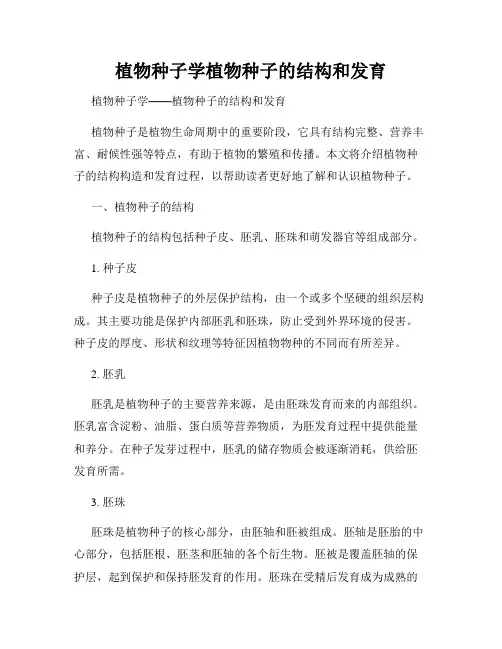 植物种子学植物种子的结构和发育

植物种子学——植物种子的结构和发育

植物种子是植物生命周期中的重要阶段，它具有结构完整、营养丰富、耐候性强等特点，有助于植物的繁殖和传播。本文将介绍植物种子的结构构造和发育过程，以帮助读者更好地了解和认识植物种子。

一、植物种子的结构

植物种子的结构包括种子皮、胚乳、胚珠和萌发器官等组成部分。

1. 种子皮

种子皮是植物种子的外层保护结构，由一个或多个坚硬的组织层构成。其主要功能是保护内部胚乳和胚珠，防止受到外界环境的侵害。种子皮的厚度、形状和纹理等特征因植物物种的不同而有所差异。

2. 胚乳

胚乳是植物种子的主要营养来源，是由胚珠发育而来的内部组织。胚乳富含淀粉、油脂、蛋白质等营养物质，为胚发育过程中提供能量和养分。在种子发芽过程中，胚乳的储存物质会被逐渐消耗，供给胚发育所需。

3. 胚珠

胚珠是植物种子的核心部分，由胚轴和胚被组成。胚轴是胚胎的中心部分，包括胚根、胚茎和胚轴的各个衍生物。胚被是覆盖胚轴的保护层，起到保护和保持胚发育的作用。胚珠在受精后发育成为成熟的